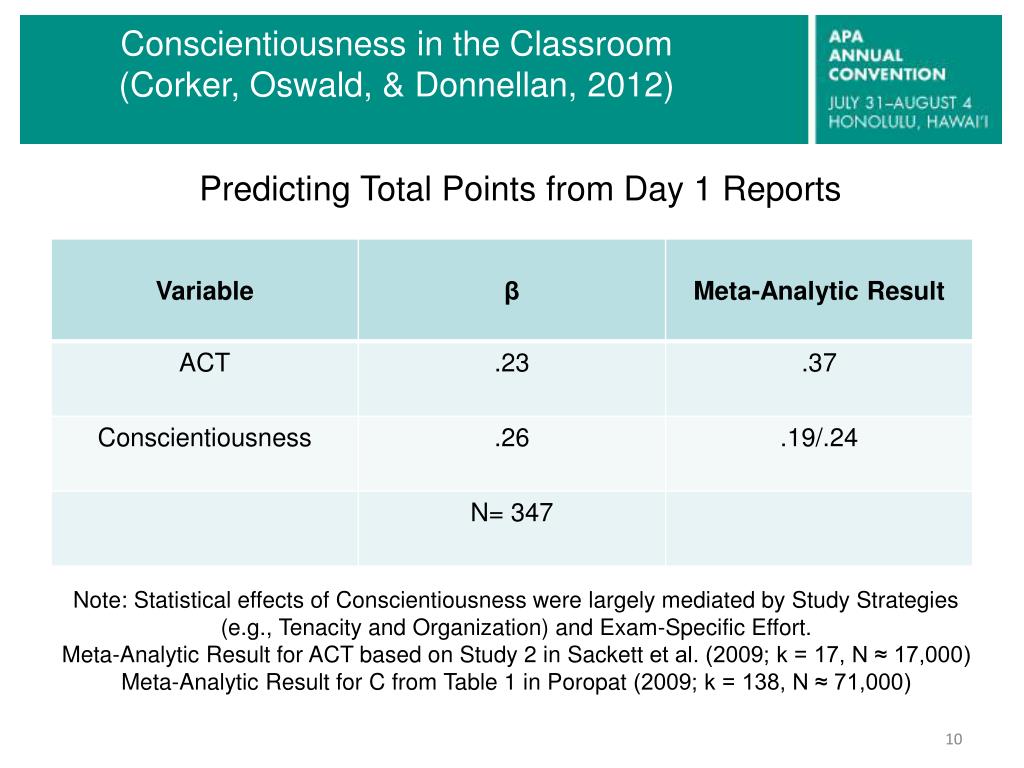 Conscientiousness in the Classroom
(Corker, Oswald, & Donnellan, 2012)

APA
ANNUAL
CONVENTION
JULY 31–AUGUST 4
HONOLULU, HAWAI'I

Predicting Total Points from Day 1 Reports

| Variable | β | Meta-Analytic Result |
|---|---|---|
| ACT | .23 | .37 |
| Conscientiousness | .26 | .19/.24 |
| | N= 347 | |

Note: Statistical effects of Conscientiousness were largely mediated by Study Strategies (e.g., Tenacity and Organization) and Exam-Specific Effort.
Meta-Analytic Result for ACT based on Study 2 in Sackett et al. (2009; k = 17, N ≈ 17,000)
Meta-Analytic Result for C from Table 1 in Poropat (2009; k = 138, N ≈ 71,000)

10